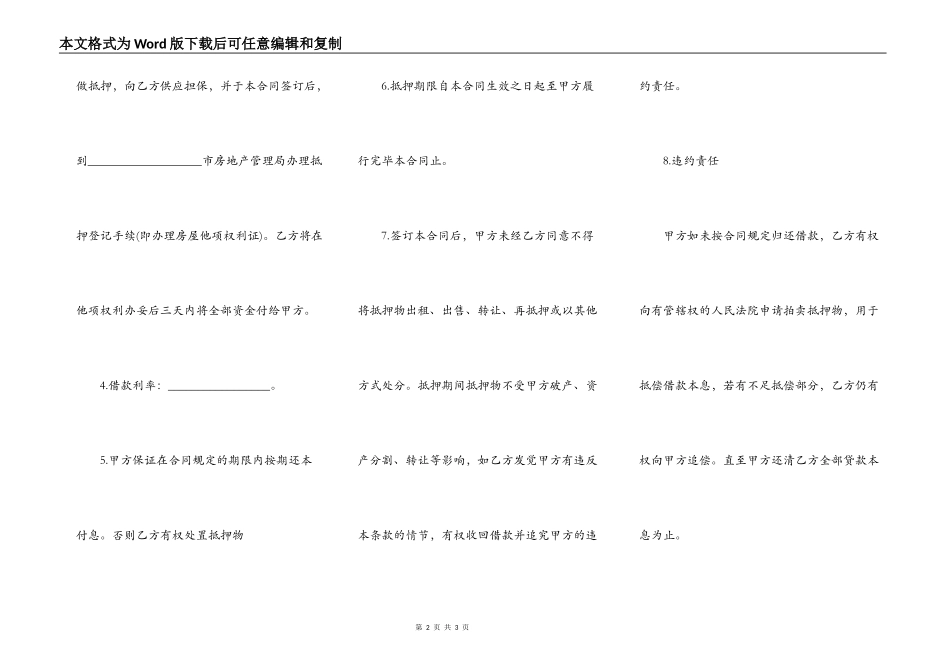 本文格式为Word版下载后可任意编辑和复制

做抵押，向乙方供应担保，并于本合同签订后，到____________________市房地产管理局办理抵押登记手续(即办理房屋他项权利证)。乙方将在他项权利办妥后三天内将全部资金付给甲方。

4.借款利率：__________________。

5.甲方保证在合同规定的期限内按期还本付息。否则乙方有权处置抵押物

6.抵押期限自本合同生效之日起至甲方履行完毕本合同止。

7.签订本合同后，甲方未经乙方同意不得将抵押物出租、出售、转让、再抵押或以其他方式处分。抵押期间抵押物不受甲方破产、资产分割、转让等影响，如乙方发觉甲方有违反本条款的情节，有权收回借款并追究甲方的违约责任。

8.违约责任

甲方如未按合同规定归还借款，乙方有权向有管辖权的人民法院申请拍卖抵押物，用于抵偿借款本息，若有不足抵偿部分，乙方仍有权向甲方追偿。直至甲方还清乙方全部贷款本息为止。

第 2 页 共 3 页